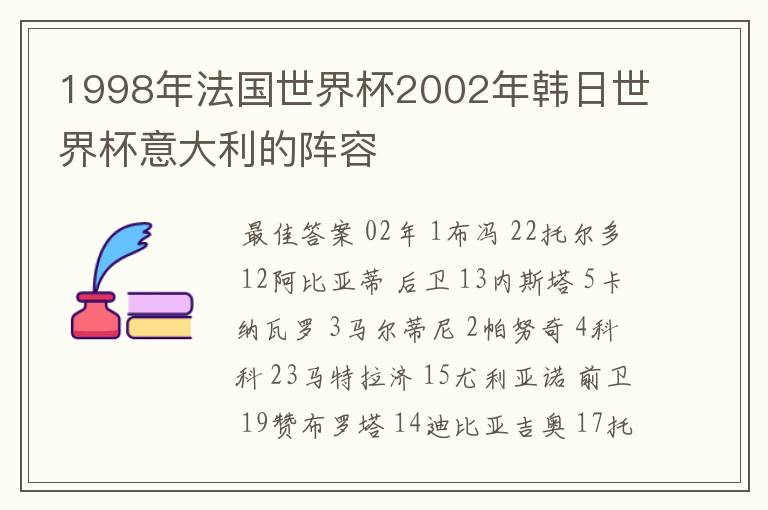 1998年法国世界杯2002年韩日世界杯意大利的阵容

最佳答案 02年 1布冯 22托尔多 12阿比亚蒂 后卫 13内斯塔 5卡纳瓦罗 3马尔蒂尼 2帕努奇 4科科 23马特拉济 15尤利亚诺 前卫 19赞布罗塔 14迪比亚吉奥 17托